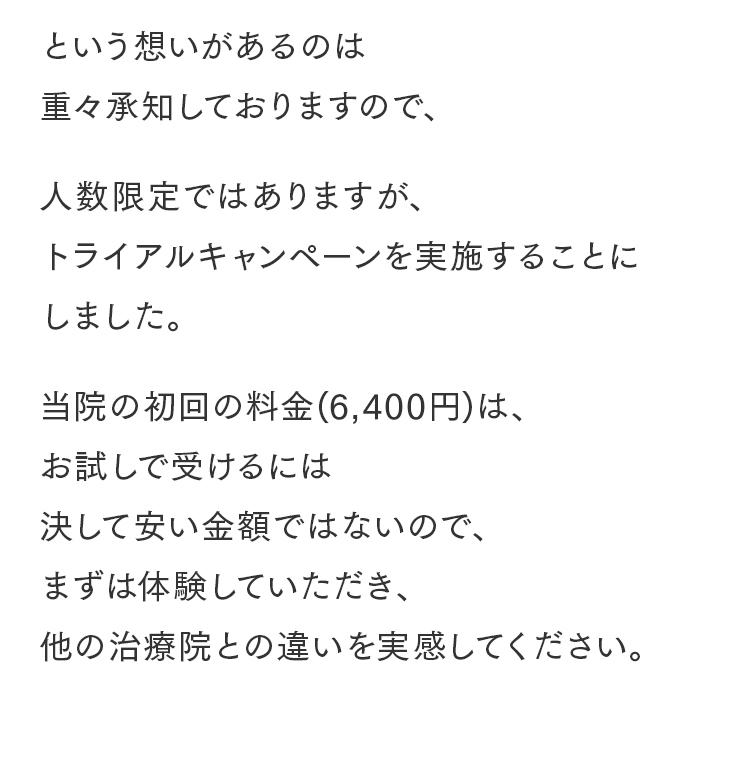 という想いがあるのは
重々承知しておりますので、

人数限定ではありますが、
トライアルキャンペーンを実施することにしました。

当院の初回の料金(6,400円)は、
お試しで受けるには
決して安い金額ではないので、
まずは体験していただき、
他の治療院との違いを実感してください。